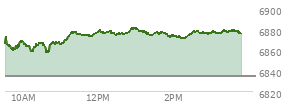 6900
6880
6860
6840
6820
10AM
12PM
2PM